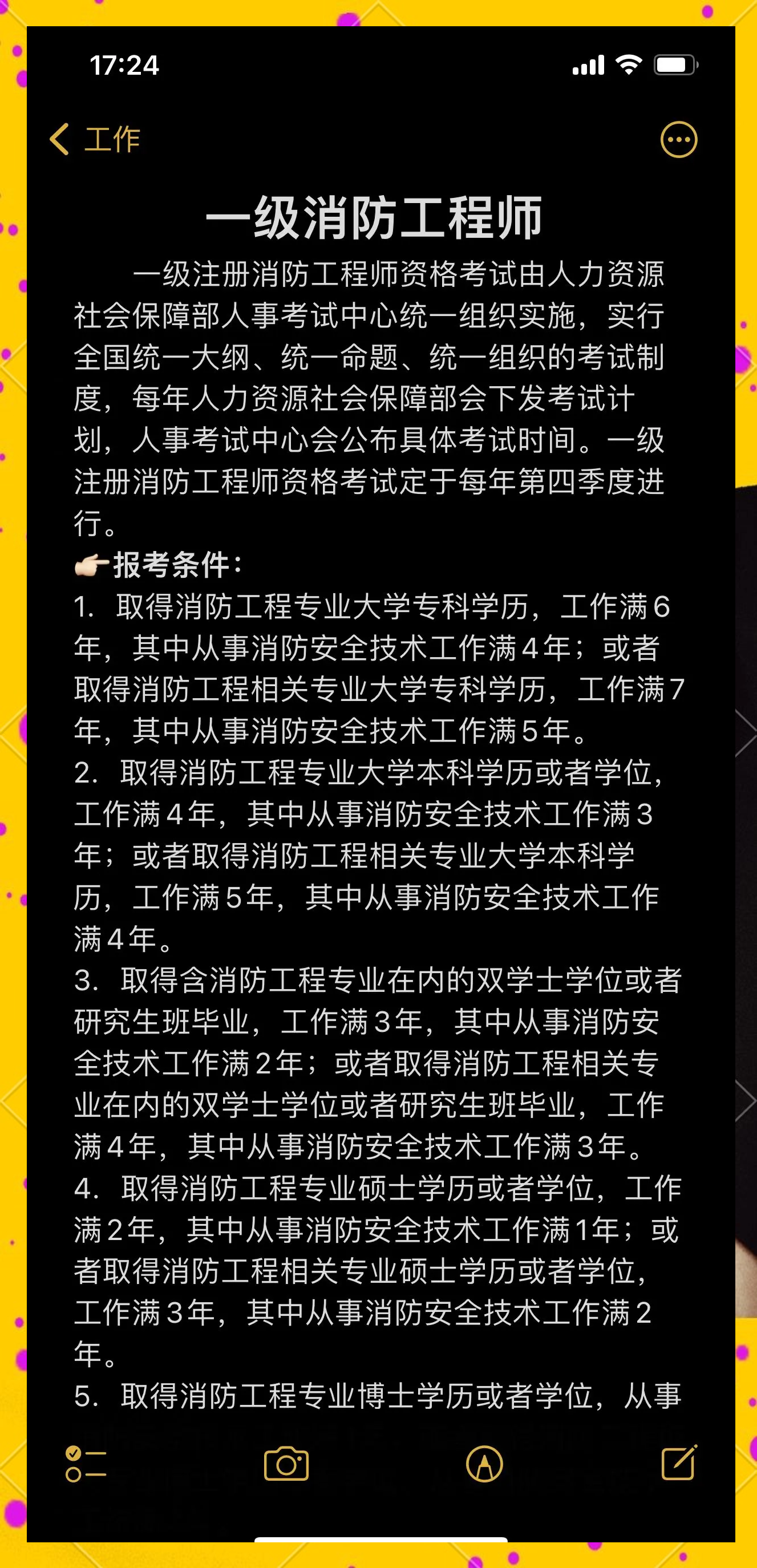 17:24

工作

一级消防工程师

一级注册消防工程师资格考试由人力资源社会保障部人事考试中心统一组织实施，实行全国统一大纲、统一命题、统一组织的考试制度，每年人力资源社会保障部会下发考试计划，人事考试中心会公布具体考试时间。一级注册消防工程师资格考试定于每年第四季度进行。

👉🏻报考条件：
1. 取得消防工程专业大学专科学历，工作满6年，其中从事消防安全技术工作满4年；或者取得消防工程相关专业大学专科学历，工作满7年，其中从事消防安全技术工作满5年。
2. 取得消防工程专业大学本科学历或者学位，工作满4年，其中从事消防安全技术工作满3年；或者取得消防工程相关专业大学本科学历，工作满5年，其中从事消防安全技术工作满4年。
3. 取得含消防工程专业在内的双学士学位或者研究生班毕业，工作满3年，其中从事消防安全技术工作满2年；或者取得消防工程相关专业在内的双学士学位或者研究生班毕业，工作满4年，其中从事消防安全技术工作满3年。
4. 取得消防工程专业硕士学历或者学位，工作满2年，其中从事消防安全技术工作满1年；或者取得消防工程相关专业硕士学历或者学位，工作满3年，其中从事消防安全技术工作满2年。
5. 取得消防工程专业博士学历或者学位，从事